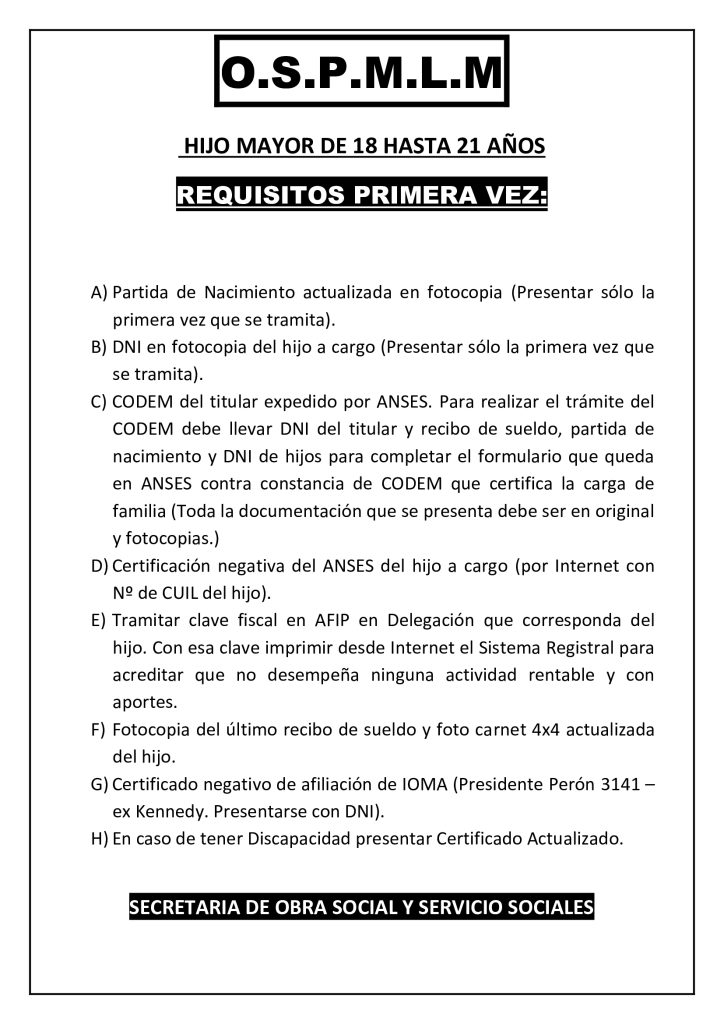 O.S.P.M.L.M

HIJO MAYOR DE 18 HASTA 21 AÑOS

REQUISITOS PRIMERA VEZ:

A) Partida de Nacimiento actualizada en fotocopia (Presentar sólo la primera vez que se tramita).
B) DNI en fotocopia del hijo a cargo (Presentar sólo la primera vez que se tramita).
C) CODEM del titular expedido por ANSES. Para realizar el trámite del CODEM debe llevar DNI del titular y recibo de sueldo, partida de nacimiento y DNI de hijos para completar el formulario que queda en ANSES contra constancia de CODEM que certifica la carga de familia (Toda la documentación que se presenta debe ser en original y fotocopias.)
D) Certificación negativa del ANSES del hijo a cargo (por Internet con Nº de CUIL del hijo).
E) Tramitar clave fiscal en AFIP en Delegación que corresponda del hijo. Con esa clave imprimir desde Internet el Sistema Registral para acreditar que no desempeña ninguna actividad rentable y con aportes.
F) Fotocopia del último recibo de sueldo y foto carnet 4x4 actualizada del hijo.
G) Certificado negativo de afiliación de IOMA (Presidente Perón 3141 – ex Kennedy. Presentarse con DNI).
H) En caso de tener Discapacidad presentar Certificado Actualizado.

SECRETARIA DE OBRA SOCIAL Y SERVICIO SOCIALES